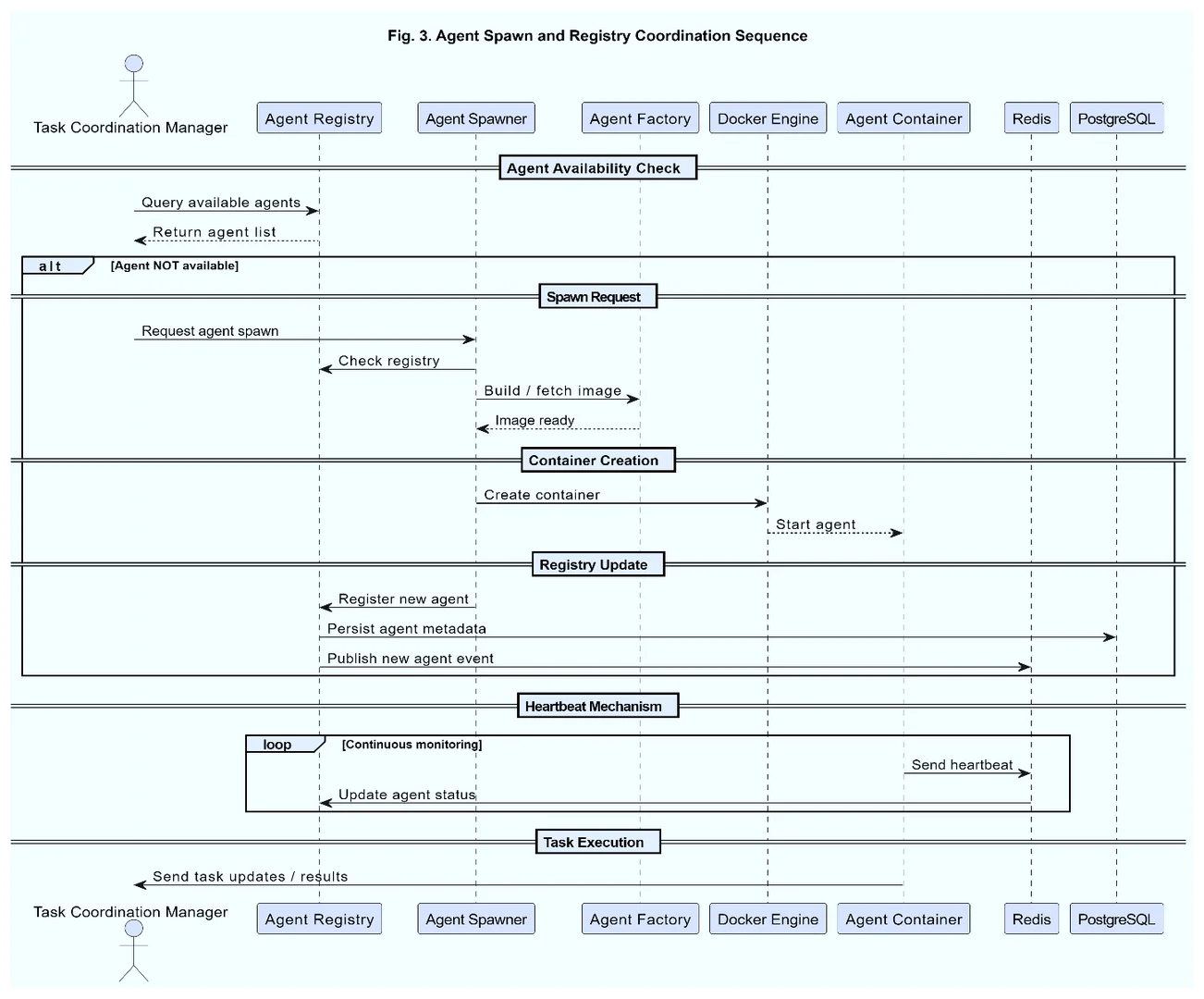 Fig. 3. Agent Spawn and Registry Coordination Sequence

Task Coordination Manager

Agent Registry

Agent Spawner

Agent Factory

Docker Engine

Agent Container

Redis

PostgreSQL

Agent Availability Check

Query available agents

Return agent list

alt [Agent NOT available]

Spawn Request

Request agent spawn

Check registry

Build / fetch image

Image ready

Container Creation

Create container

Start agent

Registry Update

Register new agent

Persist agent metadata

Publish new agent event

Heartbeat Mechanism

loop [Continuous monitoring]

Send heartbeat

Update agent status

Task Execution

Send task updates / results

Task Coordination Manager

Agent Registry

Agent Spawner

Agent Factory

Docker Engine

Agent Container

Redis

PostgreSQL